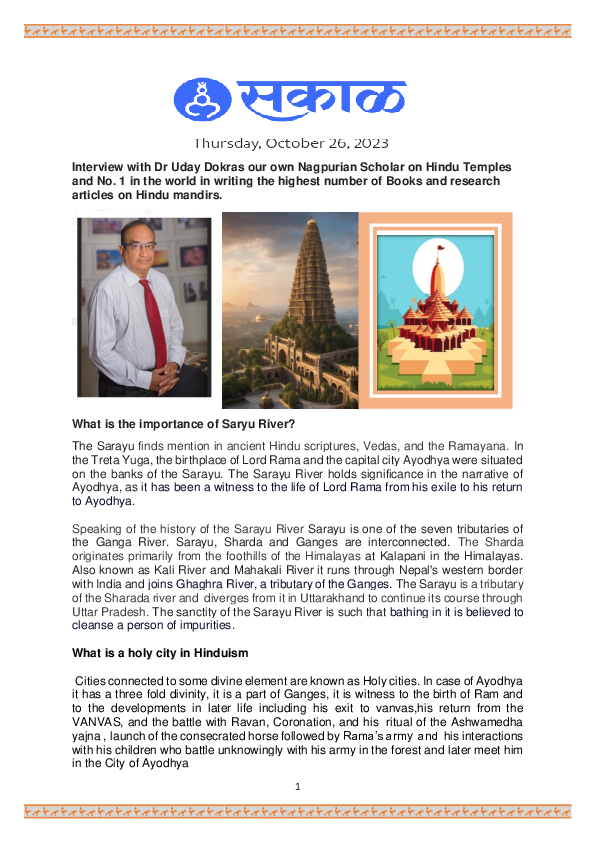 सकाळ

Thursday, October 26, 2023

Interview with Dr Uday Dokras our own Nagpurian Scholar on Hindu Temples and No. 1 in the world in writing the highest number of Books and research articles on Hindu mandirs.

What is the importance of Saryu River?

The Sarayu finds mention in ancient Hindu scriptures, Vedas, and the Ramayana. In the Treta Yuga, the birthplace of Lord Rama and the capital city Ayodhya were situated on the banks of the Sarayu. The Sarayu River holds significance in the narrative of Ayodhya, as it has been a witness to the life of Lord Rama from his exile to his return to Ayodhya.

Speaking of the history of the Sarayu River Sarayu is one of the seven tributaries of the Ganga River. Sarayu, Sharda and Ganges are interconnected. The Sharda originates primarily from the foothills of the Himalayas at Kalapani in the Himalayas. Also known as Kali River and Mahakali River it runs through Nepal's western border with India and joins Ghaghra River, a tributary of the Ganges. The Sarayu is a tributary of the Sharada river and diverges from it in Uttarakhand to continue its course through Uttar Pradesh. The sanctity of the Sarayu River is such that bathing in it is believed to cleanse a person of impurities.

What is a holy city in Hinduism

Cities connected to some divine element are known as Holy cities. In case of Ayodhya it has a three fold divinity, it is a part of Ganges, it is witness to the birth of Ram and to the developments in later life including his exit to vanvas,his return from the VANVAS, and the battle with Ravan, Coronation, and his ritual of the Ashwamedha yajna , launch of the consecrated horse followed by Rama's army and his interactions with his children who battle unknowingly with his army in the forest and later meet him in the City of Ayodhya

1